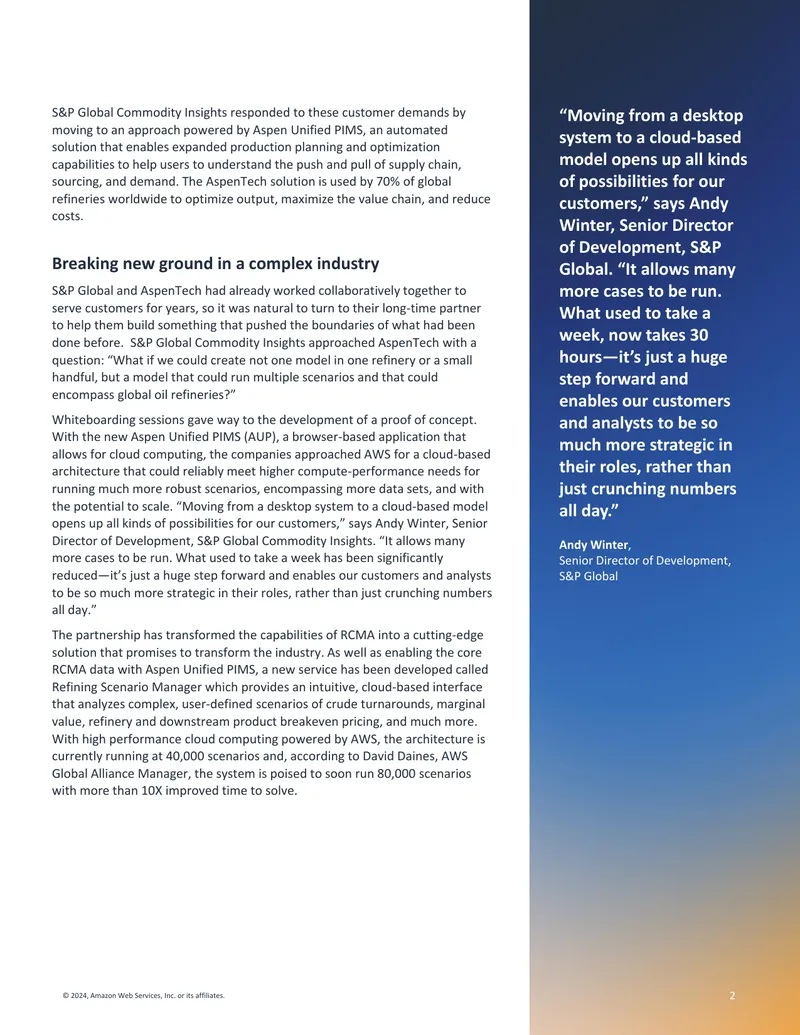 S&P Global Commodity Insights responded to these customer demands by moving to an approach powered by Aspen Unified PIMS, an automated solution that enables expanded production planning and optimization capabilities to help users to understand the push and pull of supply chain, sourcing, and demand. The AspenTech solution is used by 70% of global refineries worldwide to optimize output, maximize the value chain, and reduce costs.

Breaking new ground in a complex industry

S&P Global and AspenTech had already worked collaboratively together to serve customers for years, so it was natural to turn to their long-time partner to help them build something that pushed the boundaries of what had been done before. S&P Global Commodity Insights approached AspenTech with a question: "What if we could create not one model in one refinery or a small handful, but a model that could run multiple scenarios and that could encompass global oil refineries?"

Whiteboarding sessions gave way to the development of a proof of concept. With the new Aspen Unified PIMS (AUP), a browser-based application that allows for cloud computing, the companies approached AWS for a cloud-based architecture that could reliably meet higher compute-performance needs for running much more robust scenarios, encompassing more data sets, and with the potential to scale. "Moving from a desktop system to a cloud-based model opens up all kinds of possibilities for our customers," says Andy Winter, Senior Director of Development, S&P Global Commodity Insights. "It allows many more cases to be run. What used to take a week has been significantly reduced—it's just a huge step forward and enables our customers and analysts to be so much more strategic in their roles, rather than just crunching numbers all day."

The partnership has transformed the capabilities of RCMA into a cutting-edge solution that promises to transform the industry. As well as enabling the core RCMA data with Aspen Unified PIMS, a new service has been developed called Refining Scenario Manager which provides an intuitive, cloud-based interface that analyzes complex, user-defined scenarios of crude turnarounds, marginal value, refinery and downstream product breakeven pricing, and much more. With high performance cloud computing powered by AWS, the architecture is currently running at 40,000 scenarios and, according to David Daines, AWS Global Alliance Manager, the system is poised to soon run 80,000 scenarios with more than 10X improved time to solve.

"Moving from a desktop system to a cloud-based model opens up all kinds of possibilities for our customers," says Andy Winter, Senior Director of Development, S&P Global. "It allows many more cases to be run. What used to take a week, now takes 30 hours—it's just a huge step forward and enables our customers and analysts to be so much more strategic in their roles, rather than just crunching numbers all day."

Andy Winter,
Senior Director of Development,
S&P Global

© 2024, Amazon Web Services, Inc. or its affiliates.

2